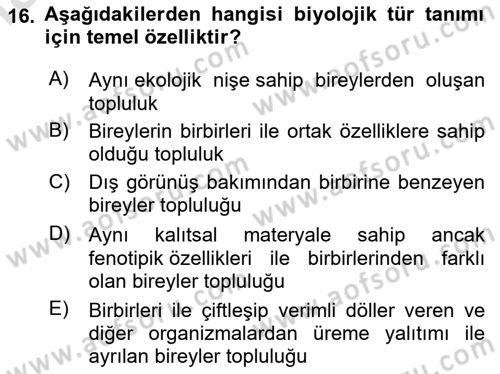 16. Aşağıdakilerden hangisi biyolojik tür tanımı için temel özelliktir?

A) Aynı ekolojik nişe sahip bireylerden oluşan topluluk

B) Bireylerin birbirleri ile ortak özelliklere sahip olduğu topluluk

C) Dış görünüş bakımından birbirine benzeyen bireyler topluluğu

D) Aynı kalıtsal materyale sahip ancak fenotipik özellikleri ile birbirlerinden farklı olan bireyler topluluğu

E) Birbirleri ile çiftleşip verimli döller veren ve diğer organizmalardan üreme yalıtımı ile ayrılan bireyler topluluğu

www.aofsoru.com